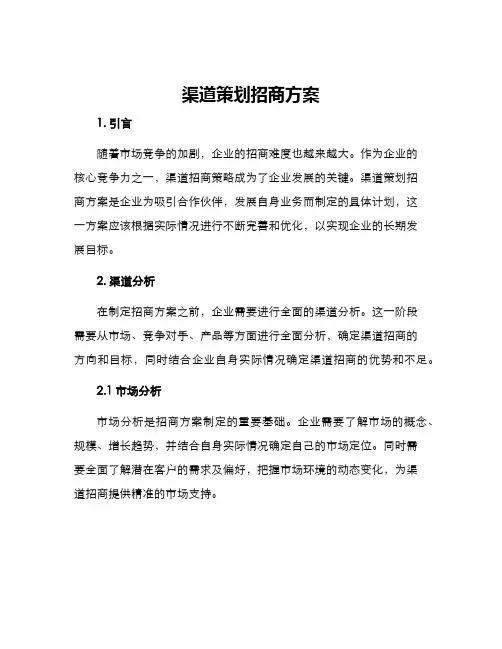 渠道策划招商方案

1. 引言

随着市场竞争的加剧，企业的招商难度也越来越大。作为企业的核心竞争力之一，渠道招商策略成为了企业发展的关键。渠道策划招商方案是企业为吸引合作伙伴，发展自身业务而制定的具体计划，这一方案应该根据实际情况进行不断完善和优化，以实现企业的长期发展目标。

2. 渠道分析

在制定招商方案之前，企业需要进行全面的渠道分析。这一阶段需要从市场、竞争对手、产品等方面进行全面分析，确定渠道招商的方向和目标，同时结合企业自身实际情况确定渠道招商的优势和不足。

2.1 市场分析

市场分析是招商方案制定的重要基础。企业需要了解市场的概念、规模、增长趋势，并结合自身实际情况确定自己的市场定位。同时需要全面了解潜在客户的需求及偏好，把握市场环境的动态变化，为渠道招商提供精准的市场支持。